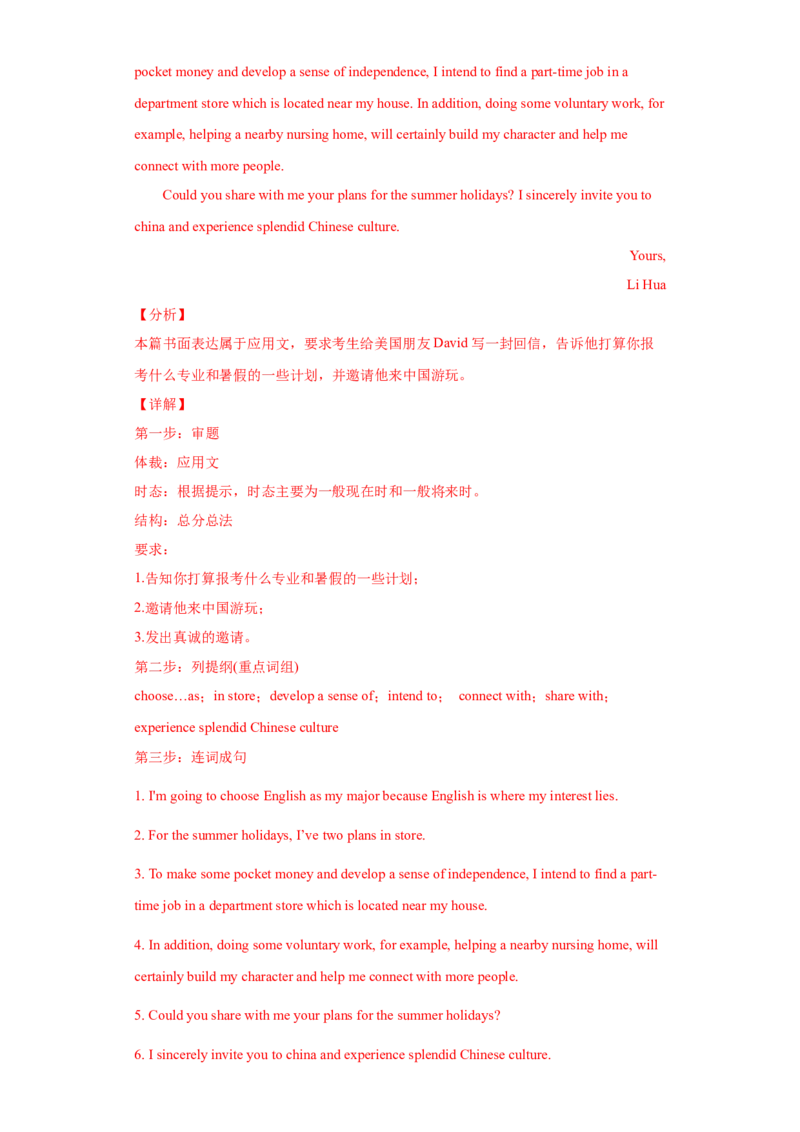 pocket money and develop a sense of independence, I intend to find a part-time job in a department store which is located near my house. In addition, doing some voluntary work, for example, helping a nearby nursing home, will certainly build my character and help me connect with more people.

Could you share with me your plans for the summer holidays? I sincerely invite you to china and experience splendid Chinese culture.

Yours,

Li Hua

【分析】

本篇书面表达属于应用文，要求考生给美国朋友 David 写一封回信，告诉他打算你报考什么专业和暑假的一些计划，并邀请他来中国游玩。

【详解】

第一步：审题

体裁：应用文

时态：根据提示，时态主要为一般现在时和一般将来时。

结构：总分总法

要求：

1.告知你打算报考什么专业和暑假的一些计划；

2.邀请他来中国游玩；

3.发出真诚的邀请。

第二步：列提纲(重点词组)

choose…as；in store；develop a sense of；intend to； connect with；share with；experience splendid Chinese culture

第三步：连词成句

1. I'm going to choose English as my major because English is where my interest lies.

2. For the summer holidays, I've two plans in store.

3. To make some pocket money and develop a sense of independence, I intend to find a part-time job in a department store which is located near my house.

4. In addition, doing some voluntary work, for example, helping a nearby nursing home, will certainly build my character and help me connect with more people.

5. Could you share with me your plans for the summer holidays?

6. I sincerely invite you to china and experience splendid Chinese culture.